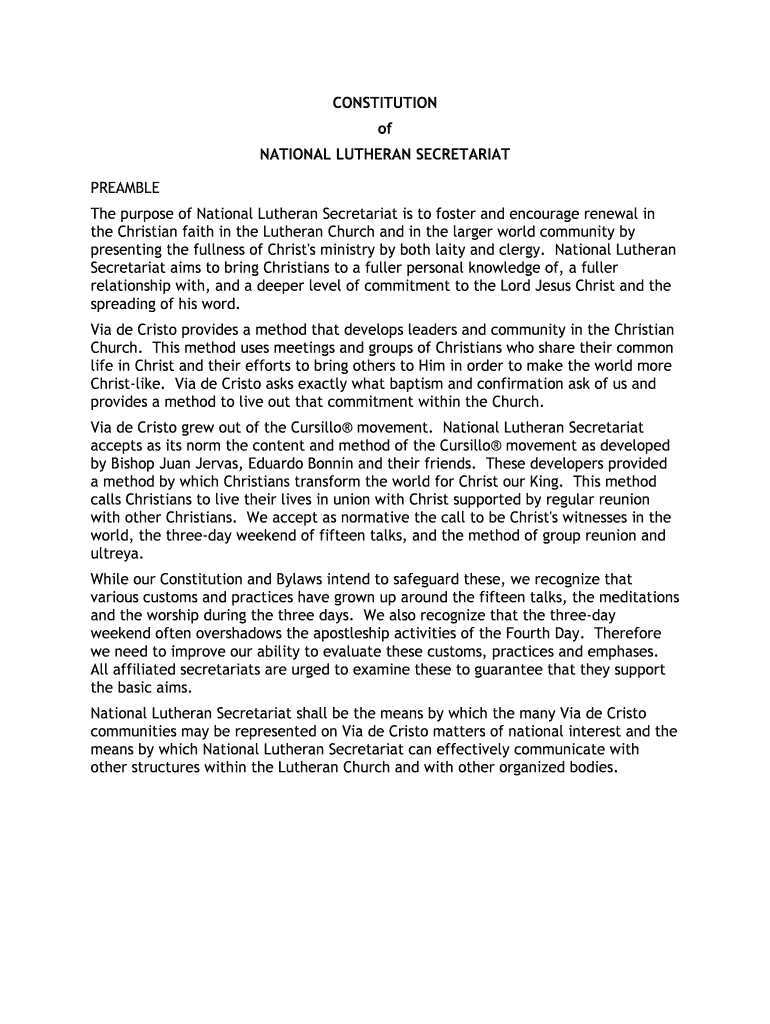 CONSTITUTION
of
NATIONAL LUTHERAN SECRETARIAT

PREAMBLE

The purpose of National Lutheran Secretariat is to foster and encourage renewal in the Christian faith in the Lutheran Church and in the larger world community by presenting the fullness of Christ's ministry by both laity and clergy. National Lutheran Secretariat aims to bring Christians to a fuller personal knowledge of, a fuller relationship with, and a deeper level of commitment to the Lord Jesus Christ and the spreading of his word.

Via de Cristo provides a method that develops leaders and community in the Christian Church. This method uses meetings and groups of Christians who share their common life in Christ and their efforts to bring others to Him in order to make the world more Christ-like. Via de Cristo asks exactly what baptism and confirmation ask of us and provides a method to live out that commitment within the Church.

Via de Cristo grew out of the Cursillo® movement. National Lutheran Secretariat accepts as its norm the content and method of the Cursillo® movement as developed by Bishop Juan Jervas, Eduardo Bonnin and their friends. These developers provided a method by which Christians transform the world for Christ our King. This method calls Christians to live their lives in union with Christ supported by regular reunion with other Christians. We accept as normative the call to be Christ's witnesses in the world, the three-day weekend of fifteen talks, and the method of group reunion and ultreya.

While our Constitution and Bylaws intend to safeguard these, we recognize that various customs and practices have grown up around the fifteen talks, the meditations and the worship during the three days. We also recognize that the three-day weekend often overshadows the apostleship activities of the Fourth Day. Therefore we need to improve our ability to evaluate these customs, practices and emphases. All affiliated secretariats are urged to examine these to guarantee that they support the basic aims.

National Lutheran Secretariat shall be the means by which the many Via de Cristo communities may be represented on Via de Cristo matters of national interest and the means by which National Lutheran Secretariat can effectively communicate with other structures within the Lutheran Church and with other organized bodies.